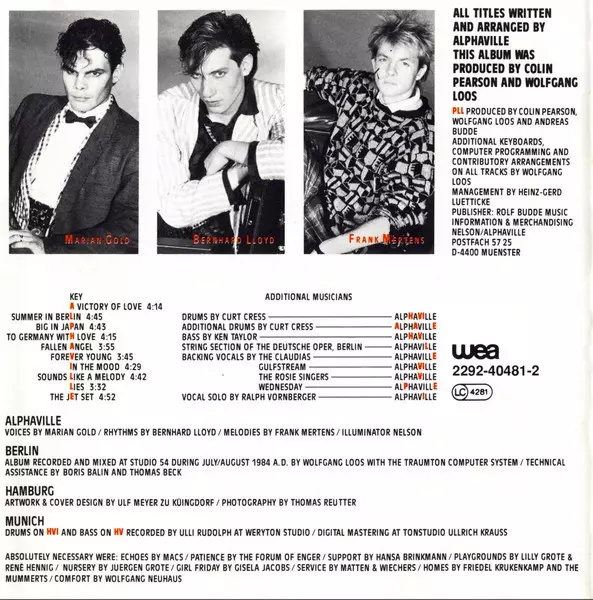 MARIAN GOLD

BERNHARD LLOYD

FRANK MERTENS

ALL TITLES WRITTEN AND ARRANGED BY ALPHAVILLE
THIS ALBUM WAS PRODUCED BY COLIN PEARSON AND WOLFGANG LOOS

PLL PRODUCED BY COLIN PEARSON, WOLFGANG LOOS AND ANDREAS BUDDE
ADDITIONAL KEYBOARDS, COMPUTER PROGRAMMING AND CONTRIBUTORY ARRANGEMENTS ON ALL TRACKS BY WOLFGANG LOOS
MANAGEMENT BY HEINZ-GERD LUETTICKE
PUBLISHER: ROLF BUDDE MUSIC
INFORMATION & MERCHANDISING NELSON/ALPHAVILLE
POSTFACH 57 25
D-4400 MUENSTER

KEY
A VICTORY OF LOVE 4:14
SUMMER IN BERLIN 4:45
BIG IN JAPAN 4:43
TO GERMANY WITH LOVE 4:15
FALLEN ANGEL 3:55
FOREVER YOUNG 3:45
IN THE MOOD 4:29
SOUNDS LIKE A MELODY 4:42
LIES 3:32
THE JET SET 4:52

ADDITIONAL MUSICIANS
DRUMS BY CURT CRESS ALPHAVILLE
ADDITIONAL DRUMS BY CURT CRESS ALPHAVILLE
BASS BY KEN TAYLOR ALPHAVILLE
STRING SECTION OF THE DEUTSCHE OPER, BERLIN ALPHAVILLE
BACKING VOCALS BY THE CLAUDIAS ALPHAVILLE
GULFSTREAM ALPHAVILLE
THE ROSIE SINGERS ALPHAVILLE
WEDNESDAY ALPHAVILLE
VOCAL SOLO BY RALPH VORNBERGER ALPHAVILLE

wea
2292-40481-2
LC 4281

ALPHAVILLE
VOICES BY MARIAN GOLD / RHYTHMS BY BERNHARD LLOYD / MELODIES BY FRANK MERTENS / ILLUMINATOR NELSON

BERLIN
ALBUM RECORDED AND MIXED AT STUDIO 54 DURING JULY/AUGUST 1984 A.D. BY WOLFGANG LOOS WITH THE TRAUMTON COMPUTER SYSTEM / TECHNICAL ASSISTANCE BY BORIS BALIN AND THOMAS BECK

HAMBURG
ARTWORK & COVER DESIGN BY ULF MEYER ZU KÜINGDORF / PHOTOGRAPHY BY THOMAS REUTTER

MUNICH
DRUMS ON HVI AND BASS ON HV RECORDED BY ULLI RUDOLPH AT WERYTON STUDIO / DIGITAL MASTERING AT TONSTUDIO ULLRICH KRAUSS

ABSOLUTELY NECESSARY WERE: ECHOES BY MACS / PATIENCE BY THE FORUM OF ENGER / SUPPORT BY HANSA BRINKMANN / PLAYGROUNDS BY LILLY GROTE & RENE HENNIG / NURSERY BY JUERGEN GROTE / GIRL FRIDAY BY GISELA JACOBS / SERVICE BY MATTEN & WIECHERS / HOMES BY FRIEDEL KRUKENKAMP AND THE MUMMERTS / COMFORT BY WOLFGANG NEUHAUS